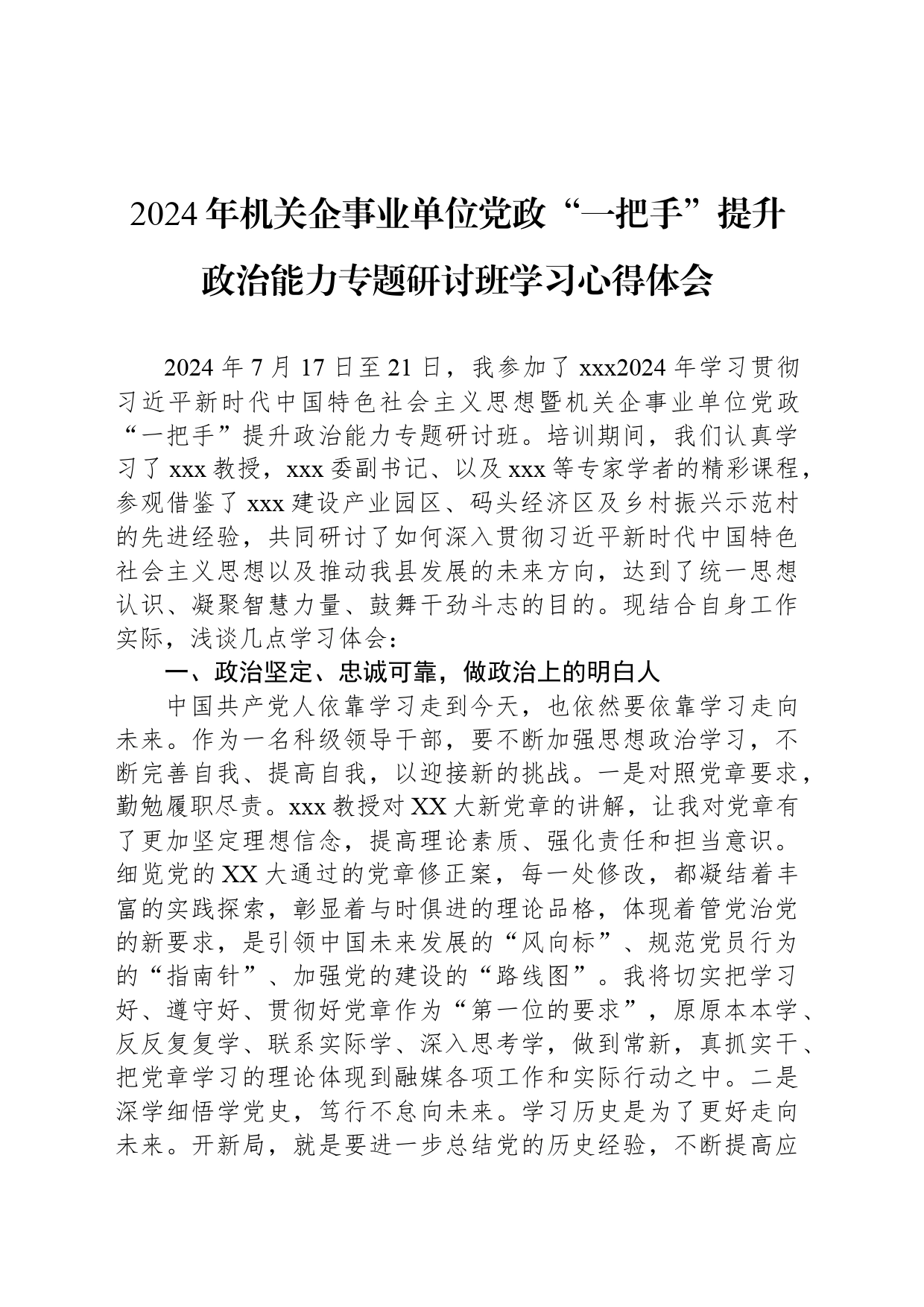 2024年机关企事业单位党政“一把手”提升政治能力专题研讨班学习心得体会

2024年7月17日至21日，我参加了xxx2024年学习贯彻习近平新时代中国特色社会主义思想暨机关企事业单位党政“一把手”提升政治能力专题研讨班。培训期间，我们认真学习了xxx教授，xxx委副书记、以及xxx等专家学者的精彩课程，参观借鉴了xxx建设产业园区、码头经济区及乡村振兴示范村的先进经验，共同研讨了如何深入贯彻习近平新时代中国特色社会主义思想以及推动我县发展的未来方向，达到了统一思想认识、凝聚智慧力量、鼓舞干劲斗志的目的。现结合自身工作实际，浅谈几点学习体会：

一、政治坚定、忠诚可靠，做政治上的明白人

中国共产党人依靠学习走到今天，也依然要依靠学习走向未来。作为一名科级领导干部，要不断加强思想政治学习，不断完善自我、提高自我，以迎接新的挑战。一是对照党章要求，勤勉履职尽责。xxx教授对XX大新党章的讲解，让我对党章有了更加坚定理想信念，提高理论素质、强化责任和担当意识。细览党的XX大通过的党章修正案，每一处修改，都凝结着丰富的实践探索，彰显着与时俱进的理论品格，体现着管党治党的新要求，是引领中国未来发展的“风向标”、规范党员行为的“指南针”、加强党的建设的“路线图”。我将切实把学习好、遵守好、贯彻好党章作为“第一位的要求”，原原本本学、反反复复学、联系实际学、深入思考学，做到常新，真抓实干、把党章学习的理论体现到融媒各项工作和实际行动之中。二是深学细悟学党史，笃行不怠向未来。学习历史是为了更好走向未来。开新局，就是要进一步总结党的历史经验，不断提高应